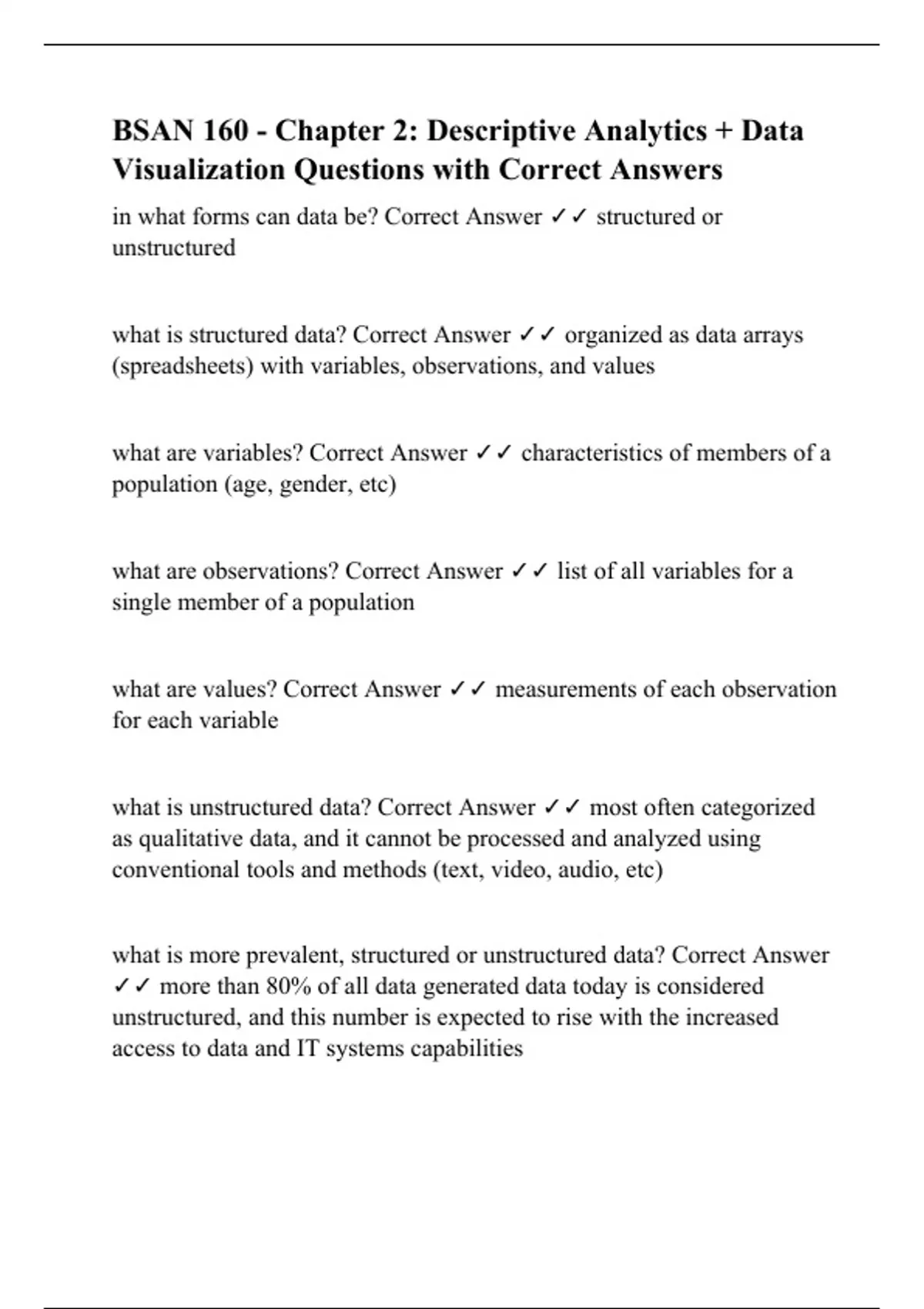 BSAN 160 - Chapter 2: Descriptive Analytics + Data Visualization Questions with Correct Answers

in what forms can data be? Correct Answer ✓✓ structured or unstructured

what is structured data? Correct Answer ✓✓ organized as data arrays (spreadsheets) with variables, observations, and values

what are variables? Correct Answer ✓✓ characteristics of members of a population (age, gender, etc)

what are observations? Correct Answer ✓✓ list of all variables for a single member of a population

what are values? Correct Answer ✓✓ measurements of each observation for each variable

what is unstructured data? Correct Answer ✓✓ most often categorized as qualitative data, and it cannot be processed and analyzed using conventional tools and methods (text, video, audio, etc)

what is more prevalent, structured or unstructured data? Correct Answer ✓✓ more than 80% of all data generated data today is considered unstructured, and this number is expected to rise with the increased access to data and IT systems capabilities